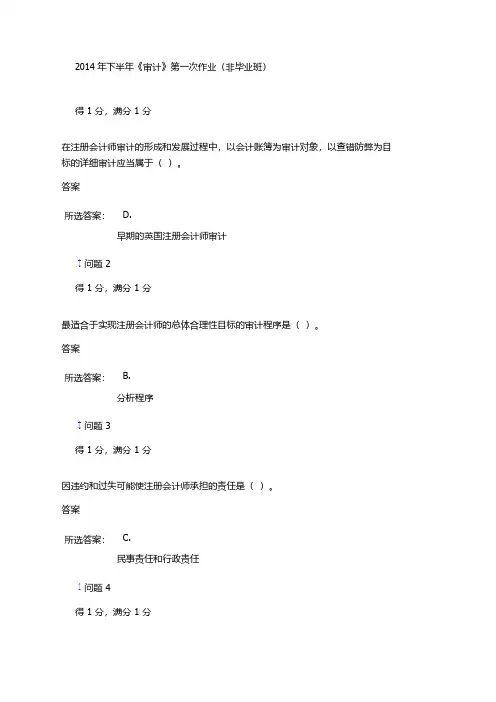 2014 年下半年《审计》第一次作业（非毕业班）

得 1 分，满分 1 分

在注册会计师审计的形成和发展过程中，以会计账簿为审计对象，以查错防弊为目标的详细审计应当属于（ ）。

答案

所选答案： D.

早期的英国注册会计师审计

问题 2

得 1 分，满分 1 分

最适合于实现注册会计师的总体合理性目标的审计程序是（ ）。

答案

所选答案： B.

分析程序

问题 3

得 1 分，满分 1 分

因违约和过失可能使注册会计师承担的责任是（ ）。

答案

所选答案： C.

民事责任和行政责任

问题 4

得 1 分，满分 1 分